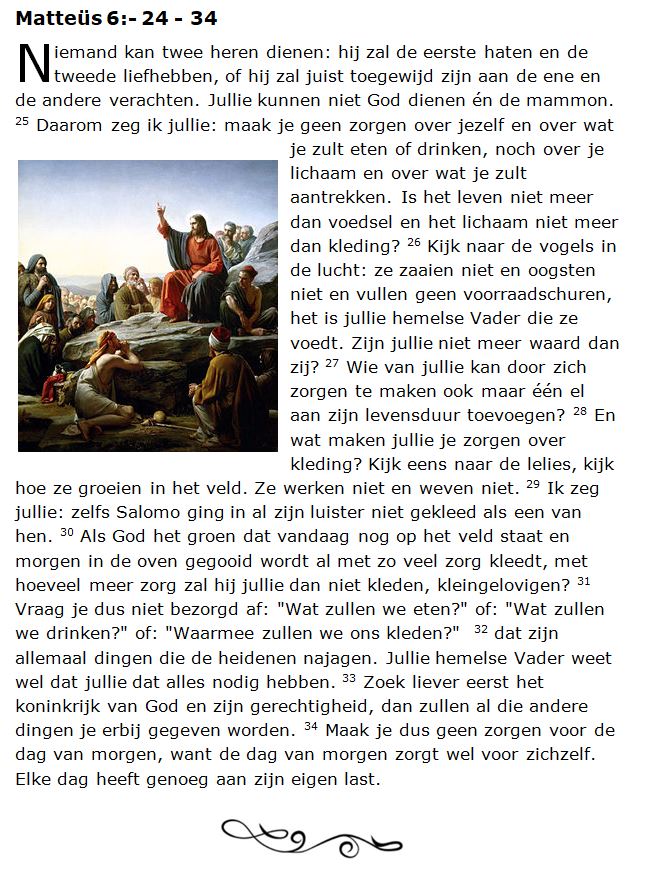 **Matteüs 6:- 24 - 34**

Niemand kan twee heren dienen: hij zal de eerste haten en de tweede liefhebben, of hij zal juist toegewijd zijn aan de ene en de andere verachten. Jullie kunnen niet God dienen én de mammon. $^{25}$ Daarom zeg ik jullie: maak je geen zorgen over jezelf en over wat je zult eten of drinken, noch over je lichaam en over wat je zult aantrekken. Is het leven niet meer dan voedsel en het lichaam niet meer dan kleding? $^{26}$ Kijk naar de vogels in de lucht: ze zaaien niet en oogsten niet en vullen geen voorraadschuren, het is jullie hemelse Vader die ze voedt. Zijn jullie niet meer waard dan zij? $^{27}$ Wie van jullie kan door zich zorgen te maken ook maar één el aan zijn levensduur toevoegen? $^{28}$ En wat maken jullie je zorgen over kleding? Kijk eens naar de lelies, kijk hoe ze groeien in het veld. Ze werken niet en weven niet. $^{29}$ Ik zeg jullie: zelfs Salomo ging in al zijn luister niet gekleed als een van hen. $^{30}$ Als God het groen dat vandaag nog op het veld staat en morgen in de oven gegooid wordt al met zo veel zorg kleedt, met hoeveel meer zorg zal hij jullie dan niet kleden, kleingelovigen? $^{31}$ Vraag je dus niet bezorgd af: "Wat zullen we eten?" of: "Wat zullen we drinken?" of: "Waarmee zullen we ons kleden?" $^{32}$ dat zijn allemaal dingen die de heidenen najagen. Jullie hemelse Vader weet wel dat jullie dat alles nodig hebben. $^{33}$ Zoek liever eerst het koninkrijk van God en zijn gerechtigheid, dan zullen al die andere dingen je erbij gegeven worden. $^{34}$ Maak je dus geen zorgen voor de dag van morgen, want de dag van morgen zorgt wel voor zichzelf. Elke dag heeft genoeg aan zijn eigen last.